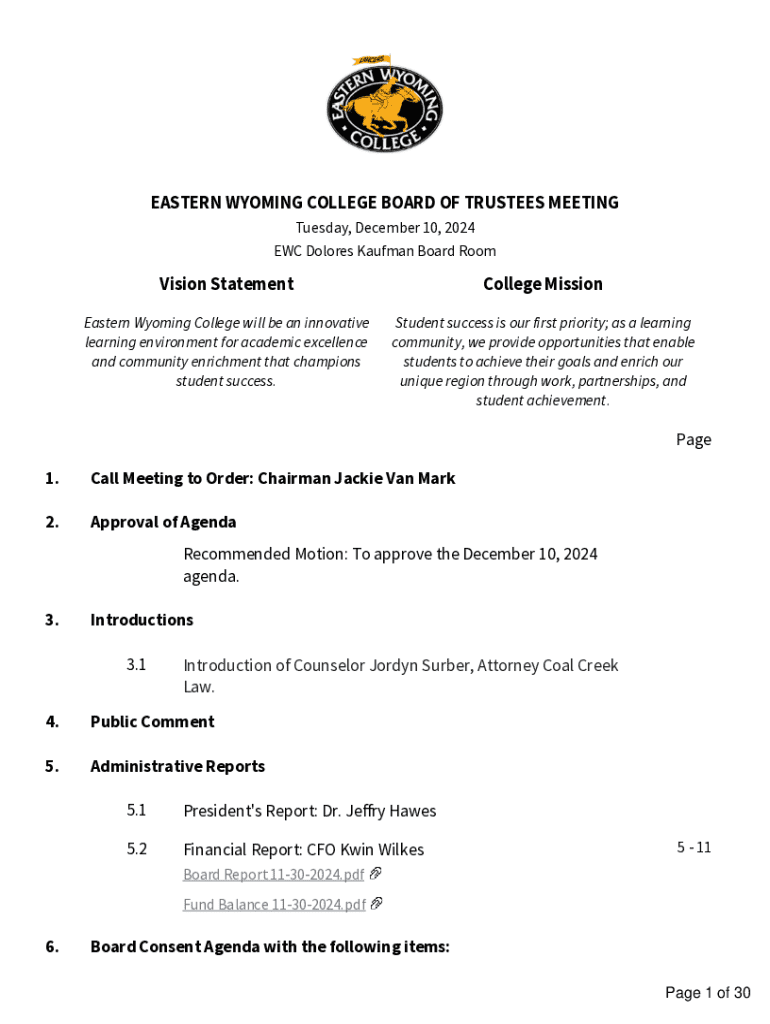 LANCERS

EASTERN WYOMING COLLEGE

EASTERN WYOMING COLLEGE BOARD OF TRUSTEES MEETING
Tuesday, December 10, 2024
EWC Dolores Kaufman Board Room

Vision Statement

Eastern Wyoming College will be an innovative learning environment for academic excellence and community enrichment that champions student success.

College Mission

Student success is our first priority; as a learning community, we provide opportunities that enable students to achieve their goals and enrich our unique region through work, partnerships, and student achievement.

Page

1. Call Meeting to Order: Chairman Jackie Van Mark

2. Approval of Agenda

Recommended Motion: To approve the December 10, 2024 agenda.

3. Introductions

3.1 Introduction of Counselor Jordyn Surber, Attorney Coal Creek Law.

4. Public Comment

5. Administrative Reports

5.1 President's Report: Dr. Jeffry Hawes

5.2 Financial Report: CFO Kwin Wilkes 5 - 11

Board Report 11-30-2024.pdf

Fund Balance 11-30-2024.pdf

6. Board Consent Agenda with the following items:

Page 1 of 30